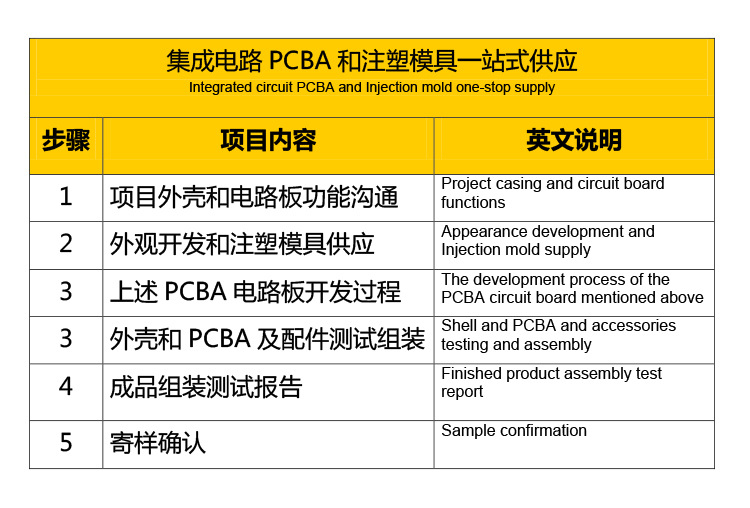 集成电路 PCBA 和注塑模具一站式供应
Integrated circuit PCBA and Injection mold one-stop supply

| 步骤 | 项目内容 | 英文说明 |
|---|---|---|
| 1 | 项目外壳和电路板功能沟通 | Project casing and circuit board functions |
| 2 | 外观开发和注塑模具供应 | Appearance development and Injection mold supply |
| 3 | 上述 PCBA 电路板开发过程 | The development process of the PCBA circuit board mentioned above |
| 3 | 外壳和 PCBA 及配件测试组装 | Shell and PCBA and accessories testing and assembly |
| 4 | 成品组装测试报告 | Finished product assembly test report |
| 5 | 寄样确认 | Sample confirmation |